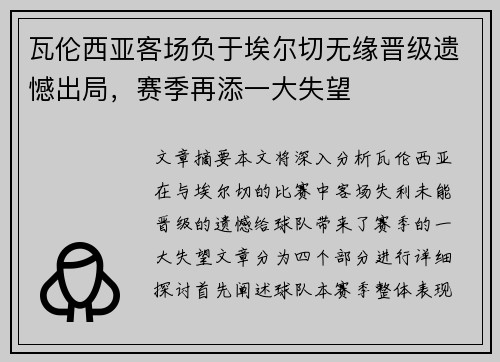 瓦伦西亚客场负于埃尔切无缘晋级遗憾出局，赛季再添一大失望

文章摘要本文将深入分析瓦伦西亚在与埃尔切的比赛中客场失利未能晋级的遗憾给球队带来了赛季的一大失望文章分为四个部分进行详细探讨首先阐述球队本赛季整体表现